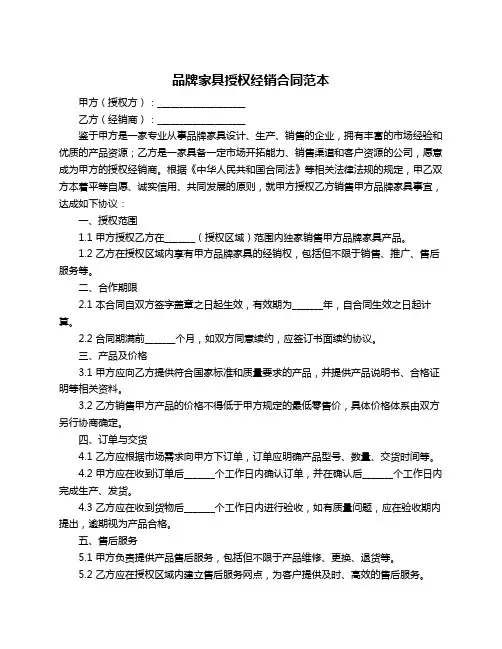 品牌家具授权经销合同范本

甲方（授权方）：____________________

乙方（经销商）：____________________

鉴于甲方是一家专业从事品牌家具设计、生产、销售的企业，拥有丰富的市场经验和优质的产品资源；乙方是一家具备一定市场开拓能力、销售渠道和客户资源的公司，愿意成为甲方的授权经销商。根据《中华人民共和国合同法》等相关法律法规的规定，甲乙双方本着平等自愿、诚实信用、共同发展的原则，就甲方授权乙方销售甲方品牌家具事宜，达成如下协议：

一、授权范围

1.1 甲方授权乙方在______（授权区域）范围内独家销售甲方品牌家具产品。

1.2 乙方在授权区域内享有甲方品牌家具的经销权，包括但不限于销售、推广、售后服务等。

二、合作期限

2.1 本合同自双方签字盖章之日起生效，有效期为______年，自合同生效之日起计算。

2.2 合同期满前______个月，如双方同意续约，应签订书面续约协议。

三、产品及价格

3.1 甲方应向乙方提供符合国家标准和质量要求的产品，并提供产品说明书、合格证明等相关资料。

3.2 乙方销售甲方产品的价格不得低于甲方规定的最低零售价，具体价格体系由双方另行协商确定。

四、订单与交货

4.1 乙方应根据市场需求向甲方下订单，订单应明确产品型号、数量、交货时间等。

4.2 甲方应在收到订单后______个工作日内确认订单，并在确认后______个工作日内完成生产、发货。

4.3 乙方应在收到货物后______个工作日内进行验收，如有质量问题，应在验收期内提出，逾期视为产品合格。

五、售后服务

5.1 甲方负责提供产品售后服务，包括但不限于产品维修、更换、退货等。

5.2 乙方应在授权区域内建立售后服务网点，为客户提供及时、高效的售后服务。